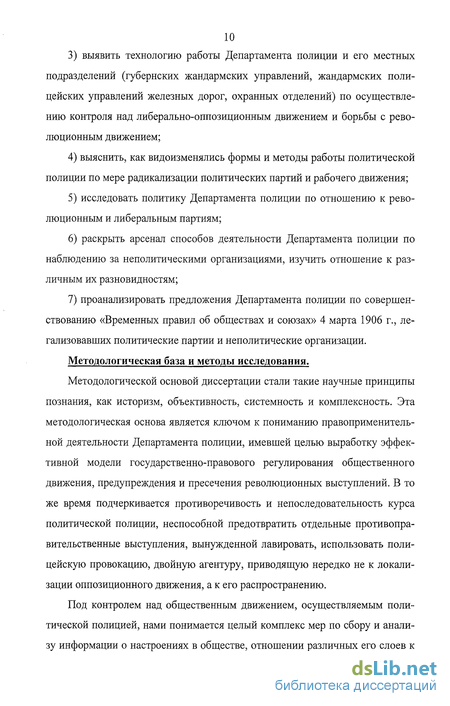 10

3) выявить технологию работы Департамента полиции и его местных подразделений (губернских жандармских управлений, жандармских полицейских управлений железных дорог, охранных отделений) по осуществлению контроля над либерально-оппозиционным движением и борьбы с революционным движением;

4) выяснить, как видоизменялись формы и методы работы политической полиции по мере радикализации политических партий и рабочего движения;

5) исследовать политику Департамента полиции по отношению к революционным и либеральным партиям;

6) раскрыть арсенал способов деятельности Департамента полиции по наблюдению за неполитическими организациями, изучить отношение к различным их разновидностям;

7) проанализировать предложения Департамента полиции по совершенствованию «Временных правил об обществах и союзах» 4 марта 1906 г., легализовавших политические партии и неполитические организации.

Методологическая база и методы исследования.

Методологической основой диссертации стали такие научные принципы познания, как историзм, объективность, системность и комплексность. Эта методологическая основа является ключом к пониманию правоприменительной деятельности Департамента полиции, имевшей целью выработку эффективной модели государственно-правового регулирования общественного движения, предупреждения и пресечения революционных выступлений. В то же время подчеркивается противоречивость и непоследовательность курса политической полиции, неспособной предотвратить отдельные противоправительственные выступления, вынужденной лавировать, использовать полицейскую провокацию, двойную агентуру, приводящую нередко не к локализации оппозиционного движения, а к его распространению.

Под контролем над общественным движением, осуществляемым политической полицией, нами понимается целый комплекс мер по сбору и анализу информации о настроениях в обществе, отношении различных его слоев к

dsLib.net
библиотека диссертаций